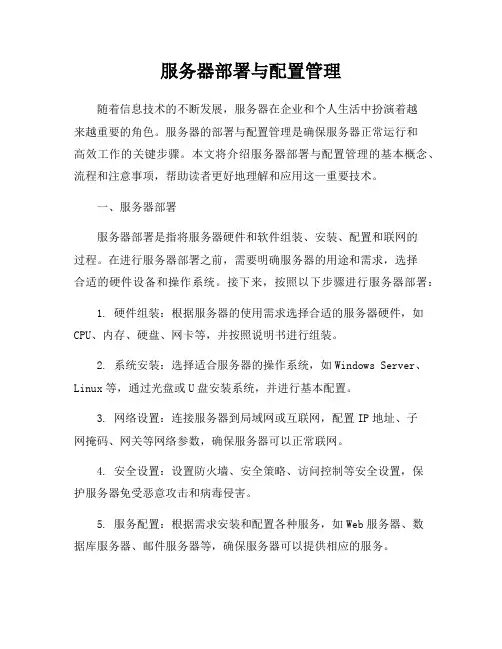 服务器部署与配置管理

随着信息技术的不断发展，服务器在企业和个人生活中扮演着越来越重要的角色。服务器的部署与配置管理是确保服务器正常运行和高效工作的关键步骤。本文将介绍服务器部署与配置管理的基本概念、流程和注意事项，帮助读者更好地理解和应用这一重要技术。

一、服务器部署

服务器部署是指将服务器硬件和软件组装、安装、配置和联网的过程。在进行服务器部署之前，需要明确服务器的用途和需求，选择合适的硬件设备和操作系统。接下来，按照以下步骤进行服务器部署：

1. 硬件组装：根据服务器的使用需求选择合适的服务器硬件，如CPU、内存、硬盘、网卡等，并按照说明书进行组装。

2. 系统安装：选择适合服务器的操作系统，如Windows Server、Linux等，通过光盘或U盘安装系统，并进行基本配置。

3. 网络设置：连接服务器到局域网或互联网，配置IP地址、子网掩码、网关等网络参数，确保服务器可以正常联网。

4. 安全设置：设置防火墙、安全策略、访问控制等安全设置，保护服务器免受恶意攻击和病毒侵害。

5. 服务配置：根据需求安装和配置各种服务，如Web服务器、数据库服务器、邮件服务器等，确保服务器可以提供相应的服务。